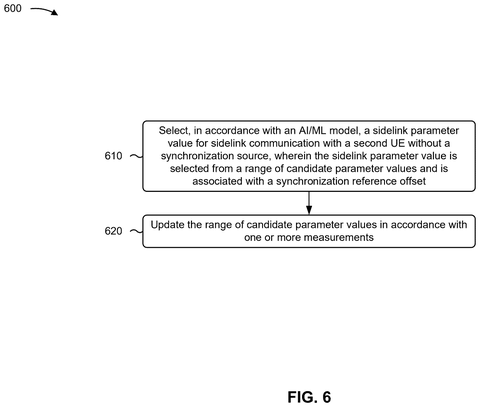 600

610

Select, in accordance with an AI/ML model, a sidelink parameter value for sidelink communication with a second UE without a synchronization source, wherein the sidelink parameter value is selected from a range of candidate parameter values and is associated with a synchronization reference offset

620

Update the range of candidate parameter values in accordance with one or more measurements

FIG. 6